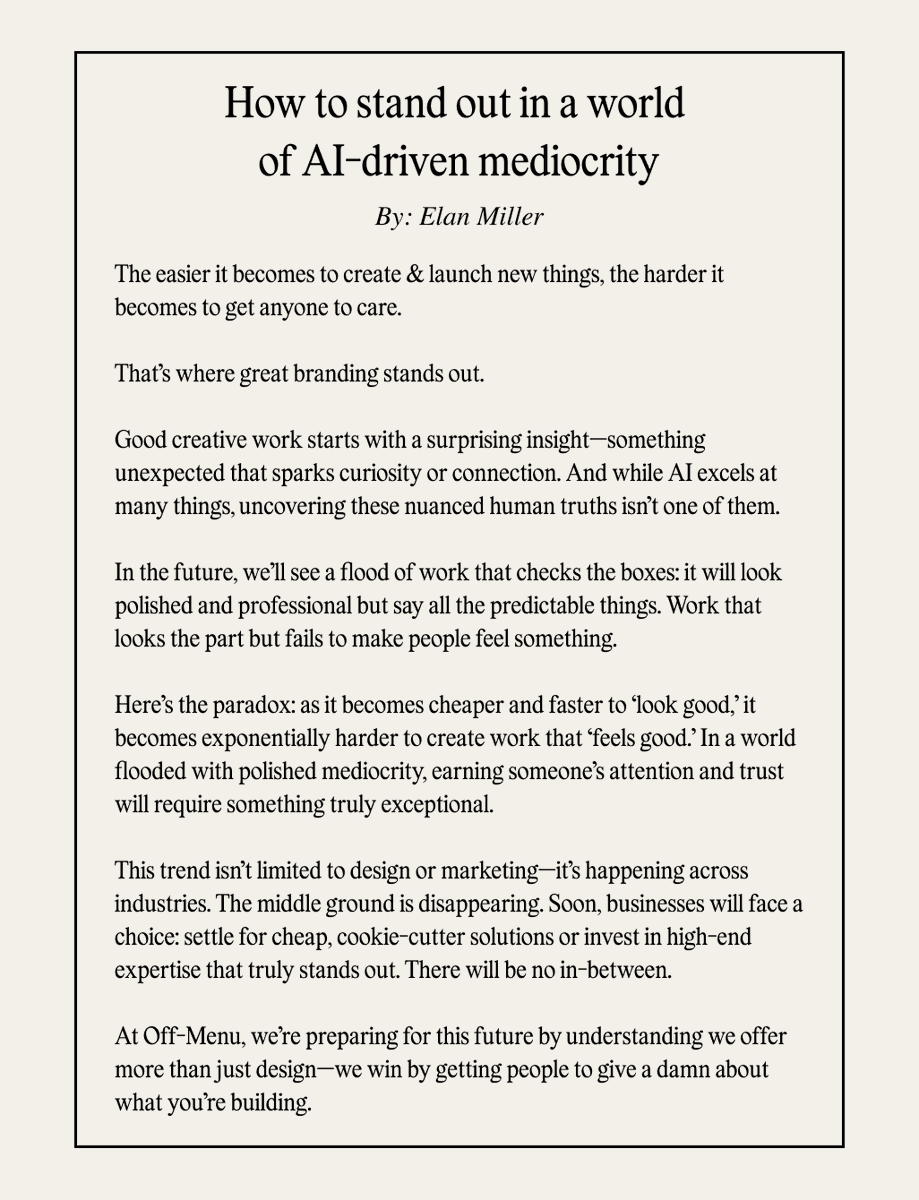 How to stand out in a world of AI-driven mediocrity

By: Elan Miller

The easier it becomes to create & launch new things, the harder it becomes to get anyone to care.

That's where great branding stands out.

Good creative work starts with a surprising insight—something unexpected that sparks curiosity or connection. And while AI excels at many things, uncovering these nuanced human truths isn't one of them.

In the future, we'll see a flood of work that checks the boxes: it will look polished and professional but say all the predictable things. Work that looks the part but fails to make people feel something.

Here's the paradox: as it becomes cheaper and faster to 'look good,' it becomes exponentially harder to create work that 'feels good.' In a world flooded with polished mediocrity, earning someone's attention and trust will require something truly exceptional.

This trend isn't limited to design or marketing—it's happening across industries. The middle ground is disappearing. Soon, businesses will face a choice: settle for cheap, cookie-cutter solutions or invest in high-end expertise that truly stands out. There will be no in-between.

At Off-Menu, we're preparing for this future by understanding we offer more than just design—we win by getting people to give a damn about what you're building.